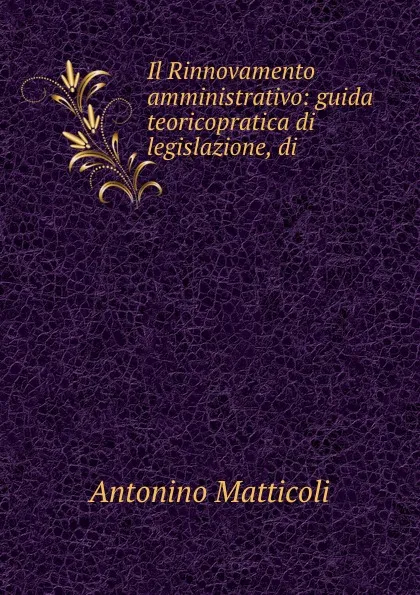 Il Rinnovamento amministrativo: guida teoricopratica di legislazione, di

Antonino Matticoli